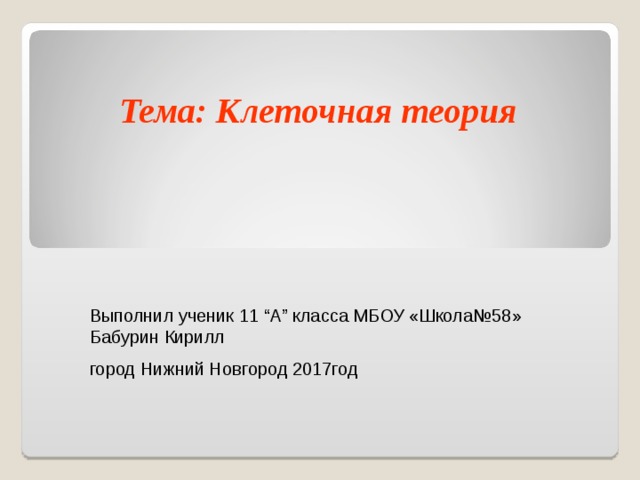 Тема: Клеточная теория

Выполнил ученик 11 “А” класса МБОУ «Школа№58»
Бабурин Кирилл

город Нижний Новгород 2017год